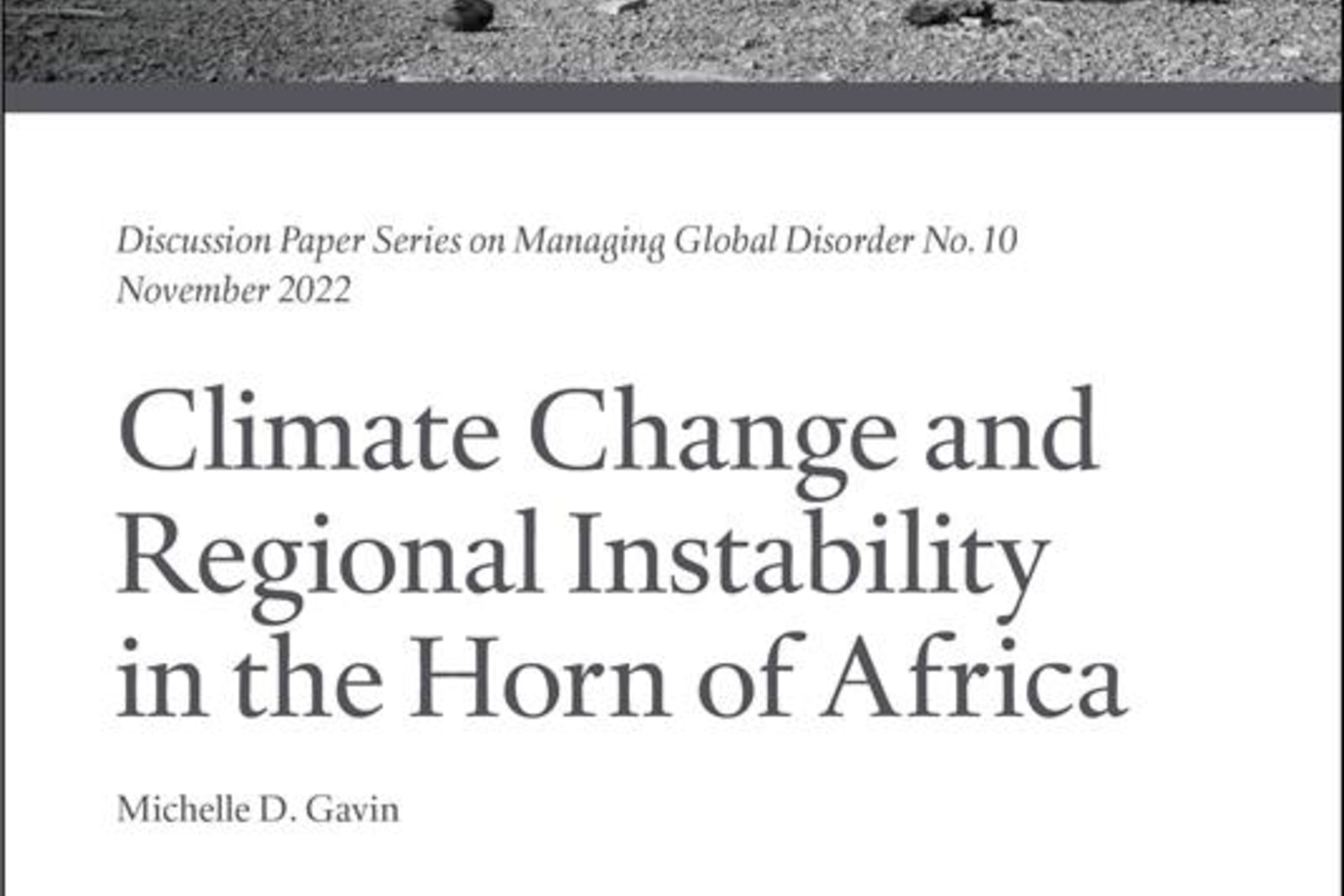 Discussion Paper Series on Managing Global Disorder No. 10
November 2022

Climate Change and
Regional Instability
in the Horn of Africa

Michelle D. Gavin